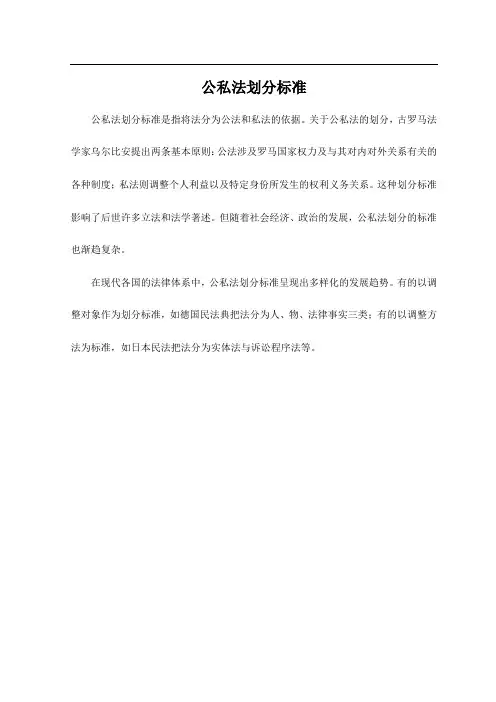 公私法划分标准

公私法划分标准是指将法分为公法和私法的依据。关于公私法的划分，古罗马法学家乌尔比安提出两条基本原则：公法涉及罗马国家权力及与其对内对外关系有关的各种制度；私法则调整个人利益以及特定身份所发生的权利义务关系。这种划分标准影响了后世许多立法和法学著述。但随着社会经济、政治的发展，公私法划分的标准也渐趋复杂。

在现代各国的法律体系中，公私法划分标准呈现出多样化的发展趋势。有的以调整对象作为划分标准，如德国民法典把法分为人、物、法律事实三类；有的以调整方法为标准，如日本民法把法分为实体法与诉讼程序法等。